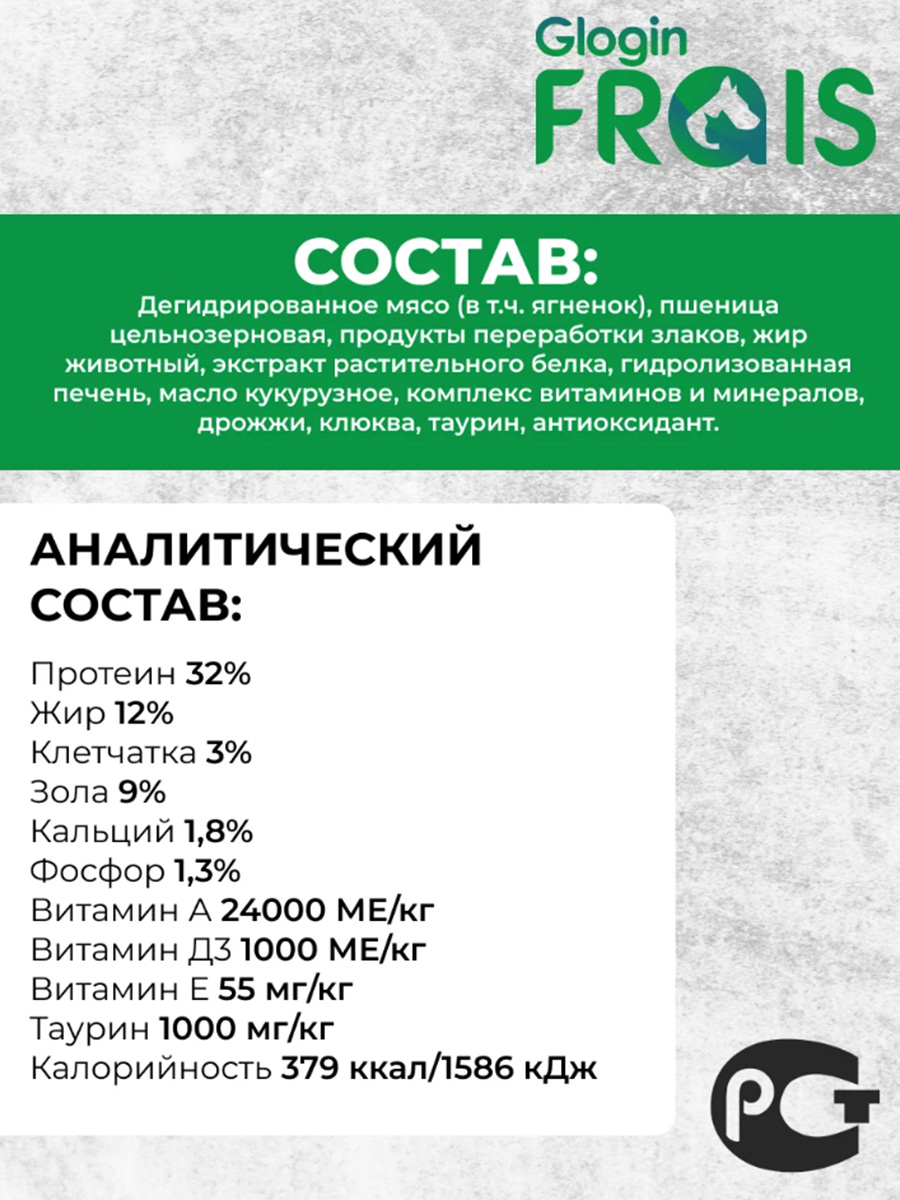 Glogin
FRAIS

СОСТАВ:
Дегидрированное мясо (в т.ч. ягненок), пшеница цельнозерновая, продукты переработки злаков, жир животный, экстракт растительного белка, гидролизованная печень, масло кукурузное, комплекс витаминов и минералов, дрожжи, клюква, таурин, антиоксидант.

АНАЛИТИЧЕСКИЙ СОСТАВ:

Протеин 32%
Жир 12%
Клетчатка 3%
Зола 9%
Кальций 1,8%
Фосфор 1,3%
Витамин А 24000 МЕ/кг
Витамин Д3 1000 МЕ/кг
Витамин Е 55 мг/кг
Таурин 1000 мг/кг
Калорийность 379 ккал/1586 кДж

РСТ